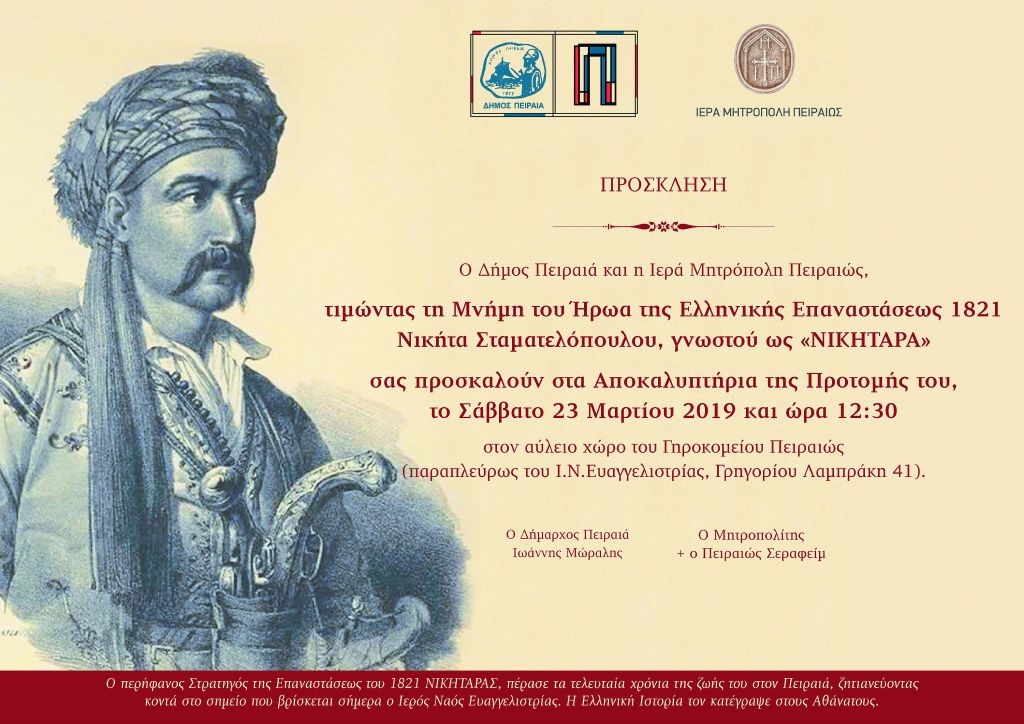 ΔΗΜΟΣ ΠΕΙΡΑΙΑ

ΙΕΡΑ ΜΗΤΡΟΠΟΛΗ ΠΕΙΡΑΙΩΣ

ΠΡΟΣΚΛΗΣΗ

Ο Δήμος Πειραιά και η Ιερά Μητρόπολη Πειραιώς,

τιμώντας τη Μνήμη του Ήρωα της Ελληνικής Επαναστάσεως 1821 Νικήτα Σταματελόπουλου, γνωστού ως «ΝΙΚΗΤΑΡΑ»

σας προσκαλούν στα Αποκαλυπτήρια της Προτομής του, το Σάββατο 23 Μαρτίου 2019 και ώρα 12:30

στον αύλειο χώρο του Γηροκομείου Πειραιώς (παραπλεύρως του Ι.Ν.Ευαγγελιστρίας, Γρηγορίου Λαμπράκη 41).

Ο Δήμαρχος Πειραιά
Ιωάννης Μώραλης

Ο Μητροπολίτης
+ ο Πειραιώς Σεραφείμ

Ο περήφανος Στρατηγός της Επαναστάσεως του 1821 ΝΙΚΗΤΑΡΑΣ, πέρασε τα τελευταία χρόνια της ζωής του στον Πειραιά, ζητιανεύοντας κοντά στο σημείο που βρίσκεται σήμερα ο Ιερός Ναός Ευαγγελιστρίας. Η Ελληνική Ιστορία τον κατέγραψε στους Αθάνατους.